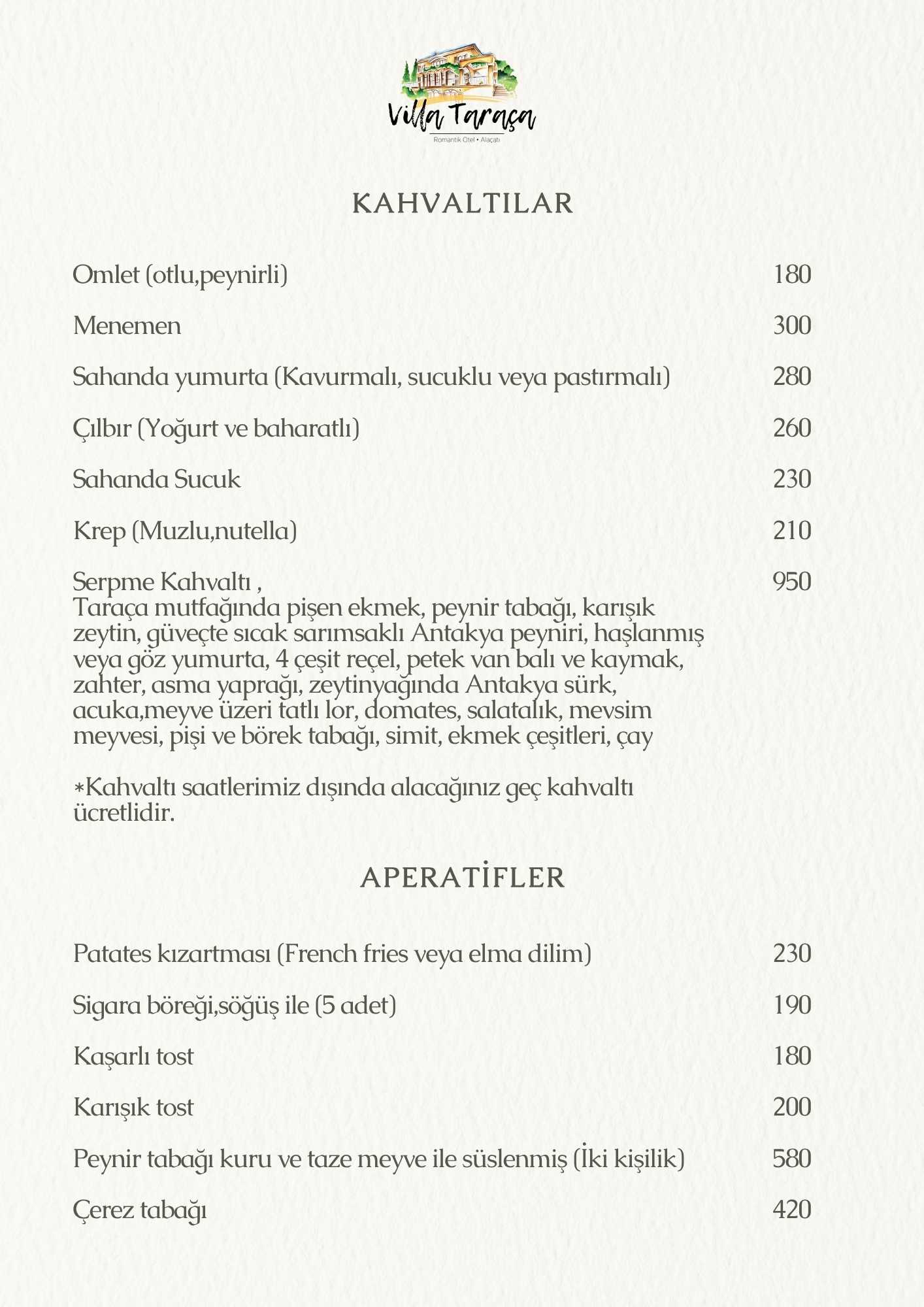 Villa Taraça
Romantik Otel • Alaçatı

KAHVALTILAR

Omlet (otlu,peynirli) 180

Menemen 300

Sahanda yumurta (Kavurmalı, sucuklu veya pastırmalı) 280

Çılbır (Yoğurt ve baharatlı) 260

Sahanda Sucuk 230

Krep (Muzlu,nutella) 210

Serpme Kahvaltı , 950
Taraça mutfağında pişen ekmek, peynir tabağı, karışık zeytin, güveçte sıcak sarımsaklı Antakya peyniri, haşlanmış veya göz yumurta, 4 çeşit reçel, petek van balı ve kaymak, zahter, asma yaprağı, zeytinyağında Antakya sürk, acuka,meyve üzeri tatlı lor, domates, salatalık, mevsim meyvesi, pişi ve börek tabağı, simit, ekmek çeşitleri, çay

*Kahvaltı saatlerimiz dışında alacağınız geç kahvaltı ücretlidir.

APERATİFLER

Patates kızartması (French fries veya elma dilim) 230

Sigara böreği,söğüş ile (5 adet) 190

Kaşarlı tost 180

Karışık tost 200

Peynir tabağı kuru ve taze meyve ile süslenmiş (İki kişilik) 580

Çerez tabağı 420